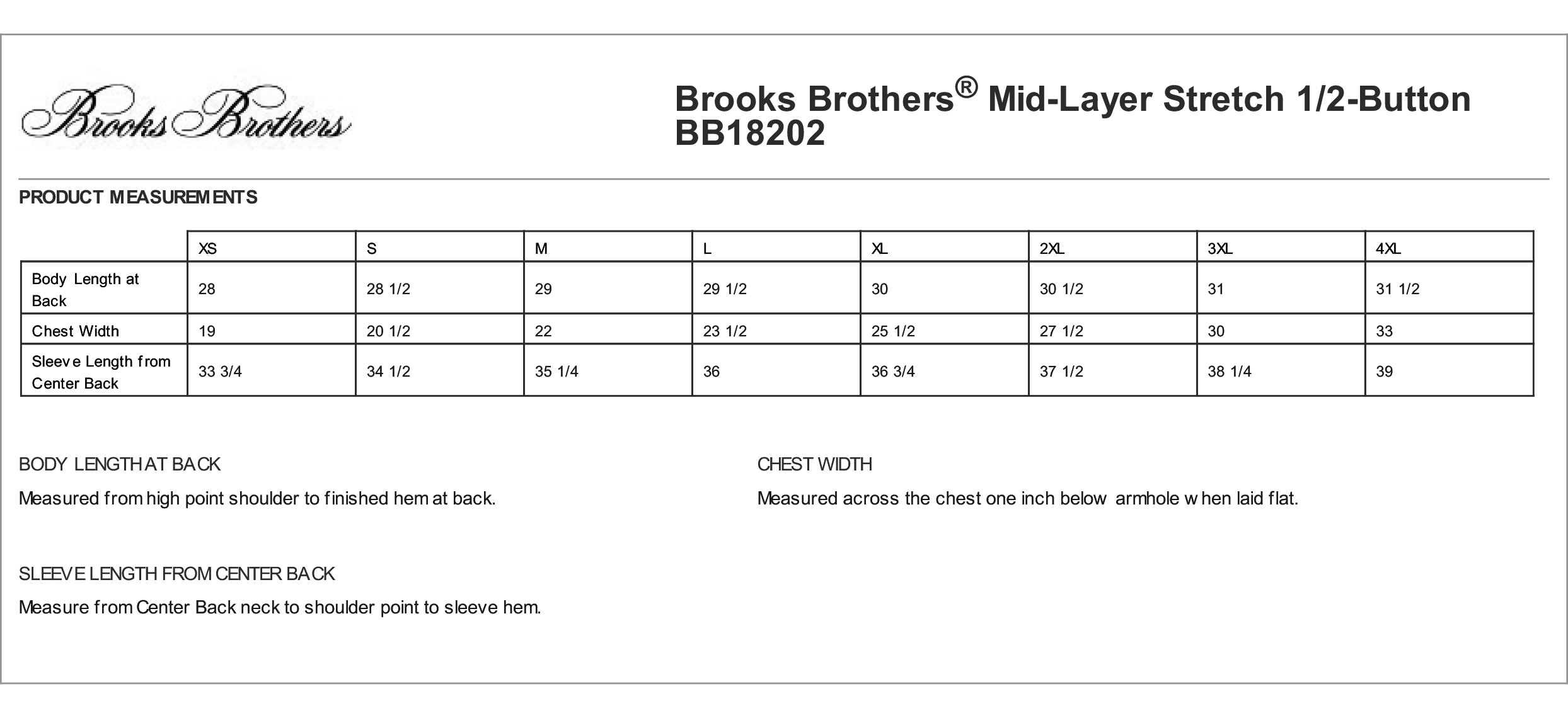 Brooks Brothers

Brooks Brothers® Mid-Layer Stretch 1/2-Button
BB18202

PRODUCT MEASUREMENTS

| | XS | S | M | L | XL | 2XL | 3XL | 4XL |
|---|---|---|---|---|---|---|---|---|
| Body Length at Back | 28 | 28 1/2 | 29 | 29 1/2 | 30 | 30 1/2 | 31 | 31 1/2 |
| Chest Width | 19 | 20 1/2 | 22 | 23 1/2 | 25 1/2 | 27 1/2 | 30 | 33 |
| Sleeve Length from Center Back | 33 3/4 | 34 1/2 | 35 1/4 | 36 | 36 3/4 | 37 1/2 | 38 1/4 | 39 |

BODY LENGTH AT BACK

Measured from high point shoulder to finished hem at back.

SLEEVE LENGTH FROM CENTER BACK

Measure from Center Back neck to shoulder point to sleeve hem.

CHEST WIDTH

Measured across the chest one inch below armhole when laid flat.